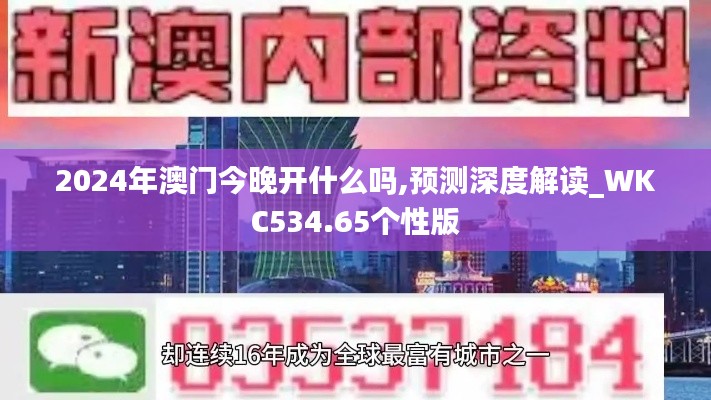 新澳内部资料

2024年澳门今晚开什么吗,预测深度解读_WKC534.65个性版

03537184

却连续16年成为全球最富有城市之一